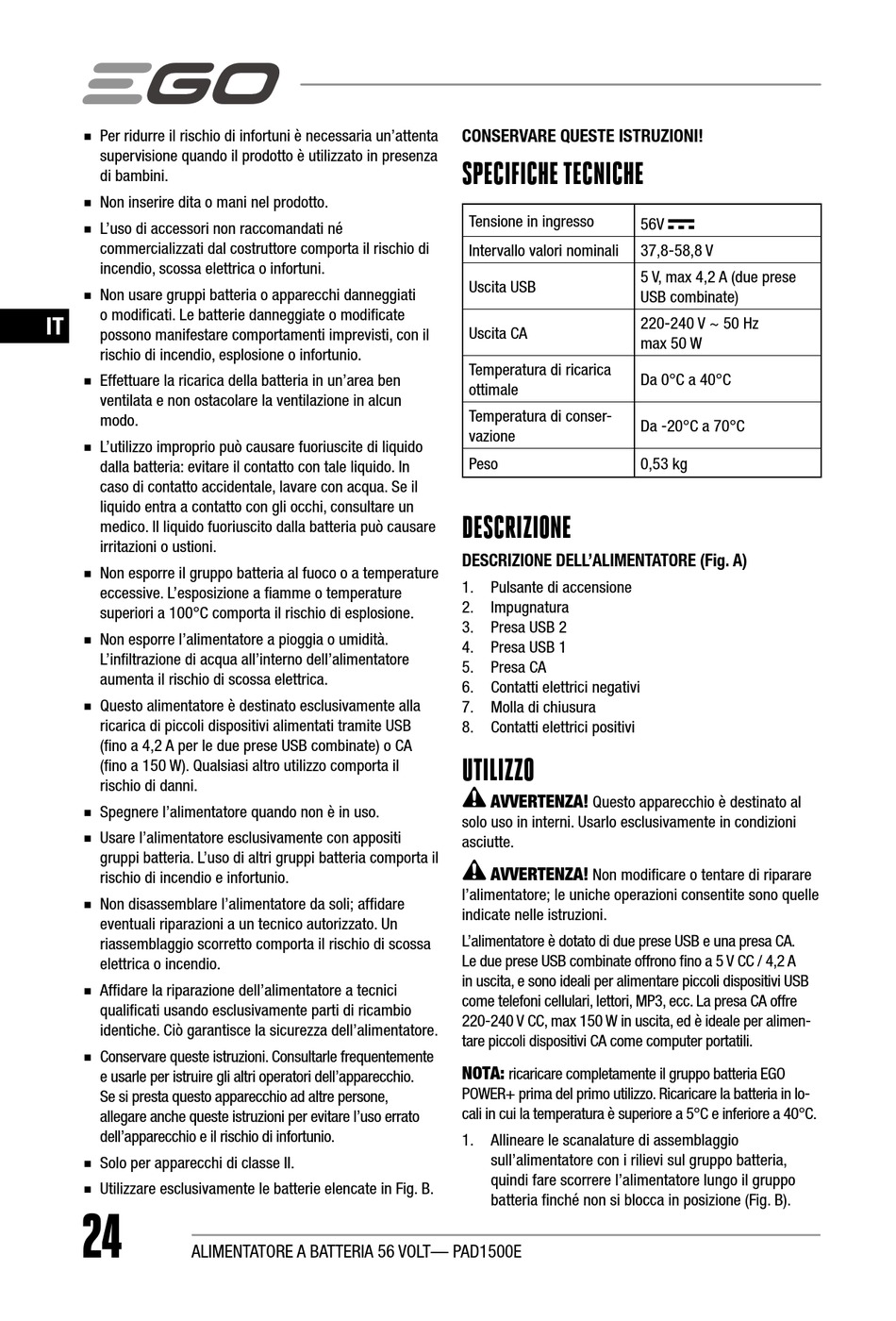 EGO

IT

■ Per ridurre il rischio di infortuni è necessaria un'attenta supervisione quando il prodotto è utilizzato in presenza di bambini.

■ Non inserire dita o mani nel prodotto.

■ L'uso di accessori non raccomandati né commercializzati dal costruttore comporta il rischio di incendio, scossa elettrica o infortuni.

■ Non usare gruppi batteria o apparecchi danneggiati o modificati. Le batterie danneggiate o modificate possono manifestare comportamenti imprevisti, con il rischio di incendio, esplosione o infortunio.

■ Effettuare la ricarica della batteria in un'area ben ventilata e non ostacolare la ventilazione in alcun modo.

■ L'utilizzo improprio può causare fuoriuscite di liquido dalla batteria: evitare il contatto con tale liquido. In caso di contatto accidentale, lavare con acqua. Se il liquido entra a contatto con gli occhi, consultare un medico. Il liquido fuoriuscito dalla batteria può causare irritazioni o ustioni.

■ Non esporre il gruppo batteria al fuoco o a temperature eccessive. L'esposizione a fiamme o temperature superiori a 100°C comporta il rischio di esplosione.

■ Non esporre l'alimentatore a pioggia o umidità. L'infiltrazione di acqua all'interno dell'alimentatore aumenta il rischio di scossa elettrica.

■ Questo alimentatore è destinato esclusivamente alla ricarica di piccoli dispositivi alimentati tramite USB (fino a 4,2 A per le due prese USB combinate) o CA (fino a 150 W). Qualsiasi altro utilizzo comporta il rischio di danni.

■ Spegnere l'alimentatore quando non è in uso.

■ Usare l'alimentatore esclusivamente con appositi gruppi batteria. L'uso di altri gruppi batteria comporta il rischio di incendio e infortunio.

■ Non disassemblare l'alimentatore da soli; affidare eventuali riparazioni a un tecnico autorizzato. Un riassemblaggio scorretto comporta il rischio di scossa elettrica o incendio.

■ Affidare la riparazione dell'alimentatore a tecnici qualificati usando esclusivamente parti di ricambio identiche. Ciò garantisce la sicurezza dell'alimentatore.

■ Conservare queste istruzioni. Consultarle frequentemente e usarle per istruire gli altri operatori dell'apparecchio. Se si presta questo apparecchio ad altre persone, allegare anche queste istruzioni per evitare l'uso errato dell'apparecchio e il rischio di infortunio.

■ Solo per apparecchi di classe II.

■ Utilizzare esclusivamente le batterie elencate in Fig. B.

CONSERVARE QUESTE ISTRUZIONI!

SPECIFICHE TECNICHE

| Tensione in ingresso | 56V ⎓ |
|---|---|
| Intervallo valori nominali | 37,8-58,8 V |
| Uscita USB | 5 V, max 4,2 A (due prese USB combinate) |
| Uscita CA | 220-240 V ~ 50 Hz max 50 W |
| Temperatura di ricarica ottimale | Da 0°C a 40°C |
| Temperatura di conservazione | Da -20°C a 70°C |
| Peso | 0,53 kg |

DESCRIZIONE

DESCRIZIONE DELL'ALIMENTATORE (Fig. A)

1. Pulsante di accensione
2. Impugnatura
3. Presa USB 2
4. Presa USB 1
5. Presa CA
6. Contatti elettrici negativi
7. Molla di chiusura
8. Contatti elettrici positivi

UTILIZZO

AVVERTENZA! Questo apparecchio è destinato al solo uso in interni. Usarlo esclusivamente in condizioni asciutte.

AVVERTENZA! Non modificare o tentare di riparare l'alimentatore; le uniche operazioni consentite sono quelle indicate nelle istruzioni.

L'alimentatore è dotato di due prese USB e una presa CA. Le due prese USB combinate offrono fino a 5 V CC / 4,2 A in uscita, e sono ideali per alimentare piccoli dispositivi USB come telefoni cellulari, lettori, MP3, ecc. La presa CA offre 220-240 V CC, max 150 W in uscita, ed è ideale per alimentare piccoli dispositivi CA come computer portatili.

NOTA: ricaricare completamente il gruppo batteria EGO POWER+ prima del primo utilizzo. Ricaricare la batteria in locali in cui la temperatura è superiore a 5°C e inferiore a 40°C.

1. Allineare le scanalature di assemblaggio sull'alimentatore con i rilievi sul gruppo batteria, quindi fare scorrere l'alimentatore lungo il gruppo batteria finché non si blocca in posizione (Fig. B).

24 ALIMENTATORE A BATTERIA 56 VOLT— PAD1500E